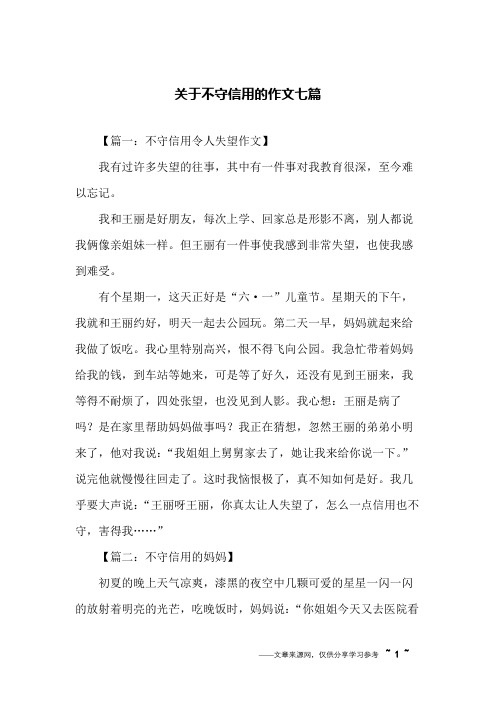 关于不守信用的作文七篇

【篇一：不守信用令人失望作文】

我有过许多失望的往事，其中有一件事对我教育很深，至今难以忘记。

我和王丽是好朋友，每次上学、回家总是形影不离，别人都说我俩像亲姐妹一样。但王丽有一件事使我感到非常失望，也使我感到难受。

有个星期一，这天正好是“六·一”儿童节。星期天的下午，我就和王丽约好，明天一起去公园玩。第二天一早，妈妈就起来给我做了饭吃。我心里特别高兴，恨不得飞向公园。我急忙带着妈妈给我的钱，到车站等她来，可是等了好久，还没有见到王丽来，我等得不耐烦了，四处张望，也没见到人影。我心想：王丽是病了吗？是在家里帮助妈妈做事吗？我正在猜想，忽然王丽的弟弟小明来了，他对我说：“我姐姐上舅舅家去了，她让我来给你说一下。”说完他就慢慢往回走了。这时我恼恨极了，真不知如何是好。我几乎要大声说：“王丽呀王丽，你真太让人失望了，怎么一点信用也不守，害得我……”

【篇二：不守信用的妈妈】

初夏的晚上天气凉爽，漆黑的夜空中几颗可爱的星星一闪一闪的放射着明亮的光芒，吃晚饭时，妈妈说：“你姐姐今天又去医院看

——文章来源网，仅供分享学习参考 ~ 1 ~